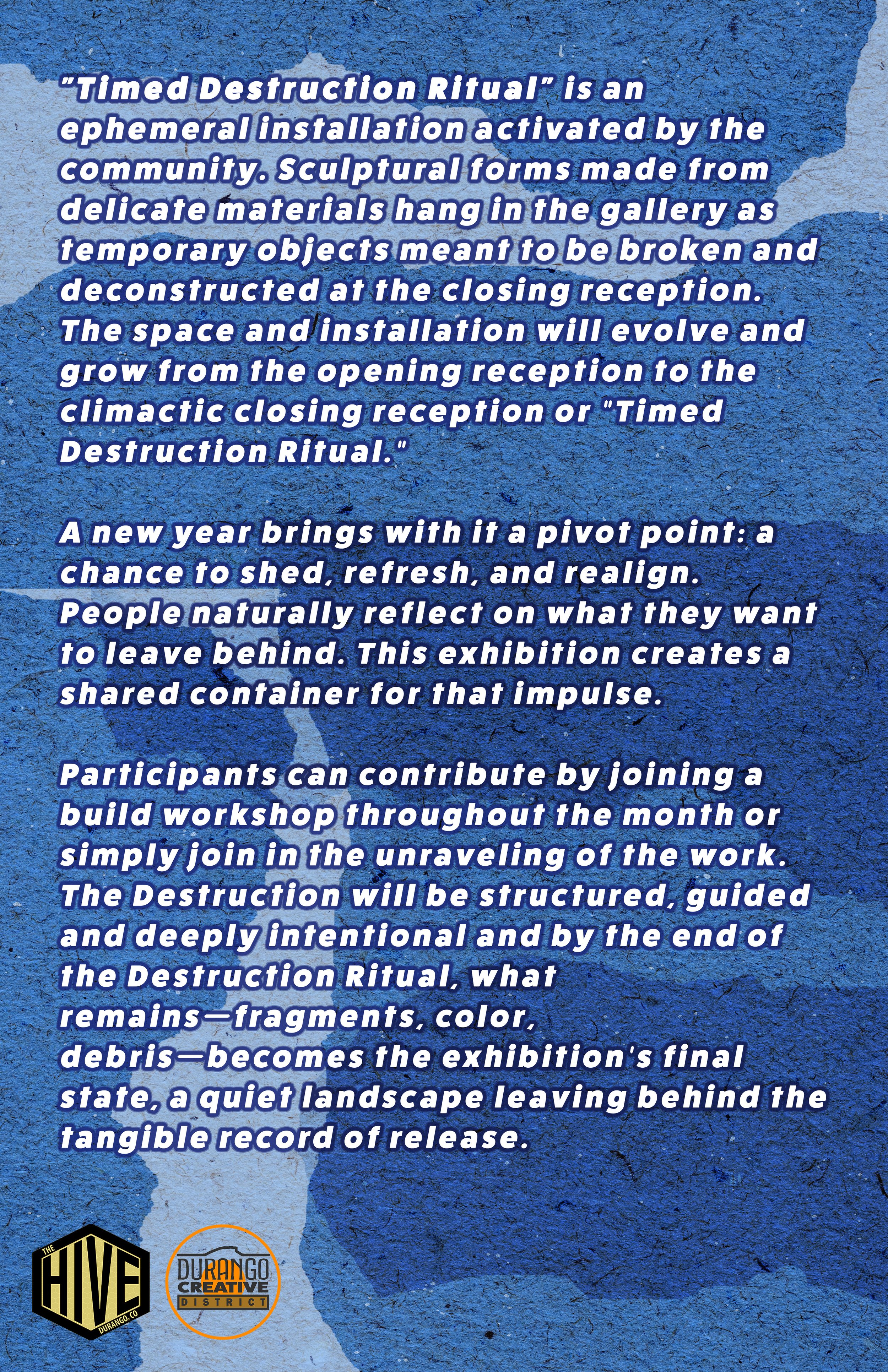 "Timed Destruction Ritual" is an ephemeral installation activated by the community. Sculptural forms made from delicate materials hang in the gallery as temporary objects meant to be broken and deconstructed at the closing reception. The space and installation will evolve and grow from the opening reception to the climactic closing reception or "Timed Destruction Ritual."

A new year brings with it a pivot point: a chance to shed, refresh, and realign. People naturally reflect on what they want to leave behind. This exhibition creates a shared container for that impulse.

Participants can contribute by joining a build workshop throughout the month or simply join in the unraveling of the work. The Destruction will be structured, guided and deeply intentional and by the end of the Destruction Ritual, what remains—fragments, color, debris—becomes the exhibition's final state, a quiet landscape leaving behind the tangible record of release.

THE HIVE DURANGO, CO

DURANGO CREATIVE DISTRICT